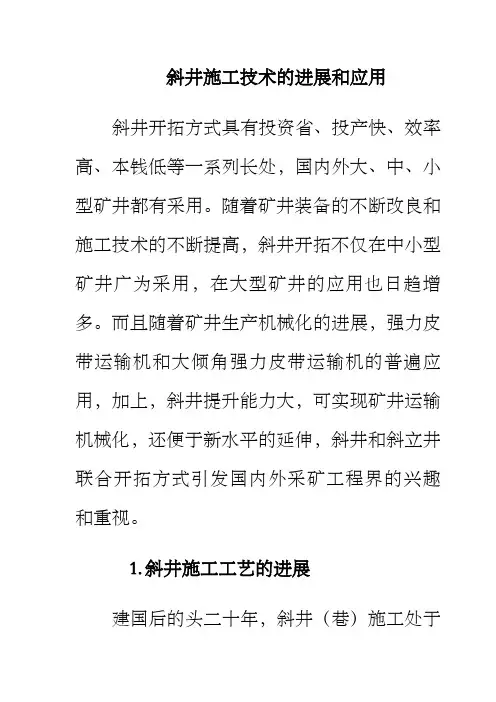 斜井施工技术的进展和应用

斜井开拓方式具有投资省、投产快、效率高、本钱低等一系列长处，国内外大、中、小型矿井都有采用。随着矿井装备的不断改良和施工技术的不断提高，斜井开拓不仅在中小型矿井广为采用，在大型矿井的应用也日趋增多。而且随着矿井生产机械化的进展，强力皮带运输机和大倾角强力皮带运输机的普遍应用，加上，斜井提升能力大，可实现矿井运输机械化，还便于新水平的延伸，斜井和斜立井联合开拓方式引发国内外采矿工程界的兴趣和重视。

1.斜井施工工艺的进展

建国后的头二十年，斜井（巷）施工处于